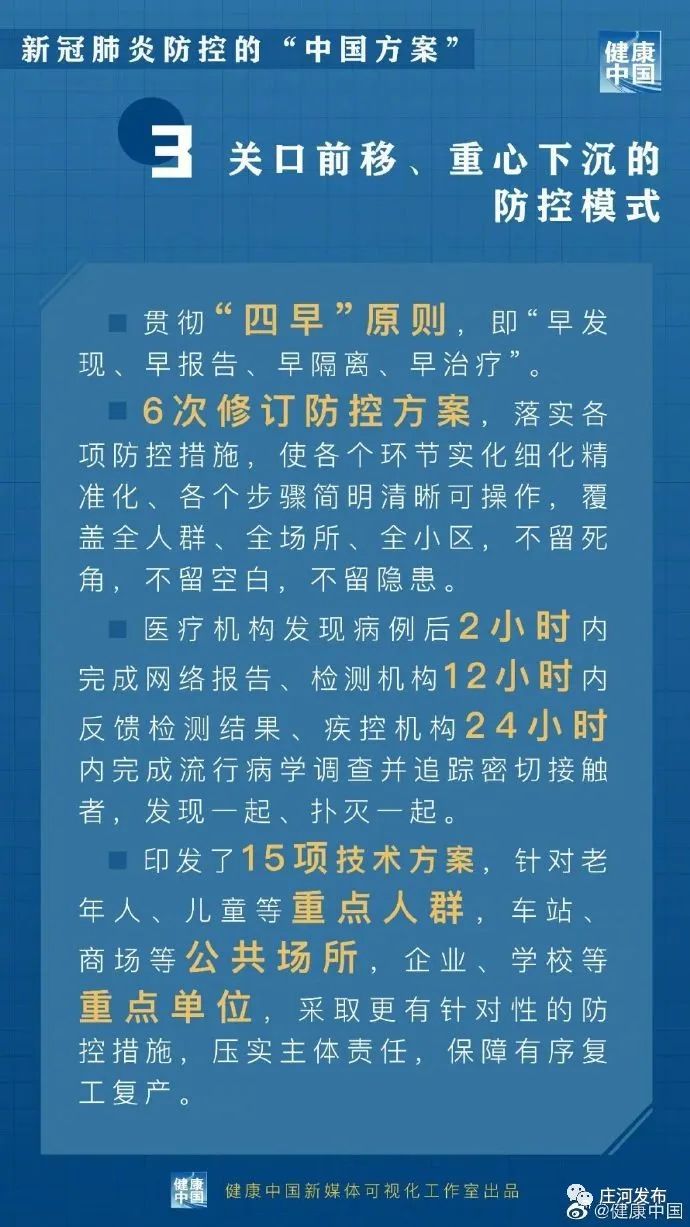 新冠肺炎防控的“中国方案”

健康中国

3 关口前移、重心下沉的防控模式

■ 贯彻“四早”原则，即“早发现、早报告、早隔离、早治疗”。

■ 6次修订防控方案，落实各项防控措施，使各个环节实化细化精准化、各个步骤简明清晰可操作，覆盖全人群、全场所、全小区，不留死角，不留空白，不留隐患。

■ 医疗机构发现病例后2小时内完成网络报告、检测机构12小时内反馈检测结果、疾控机构24小时内完成流行病学调查并追踪密切接触者，发现一起、扑灭一起。

■ 印发了15项技术方案，针对老年人、儿童等重点人群，车站、商场等公共场所，企业、学校等重点单位，采取更有针对性的防控措施，压实主体责任，保障有序复工复产。

健康中国 健康中国新媒体可视化工作室出品

庄河发布 @健康中国